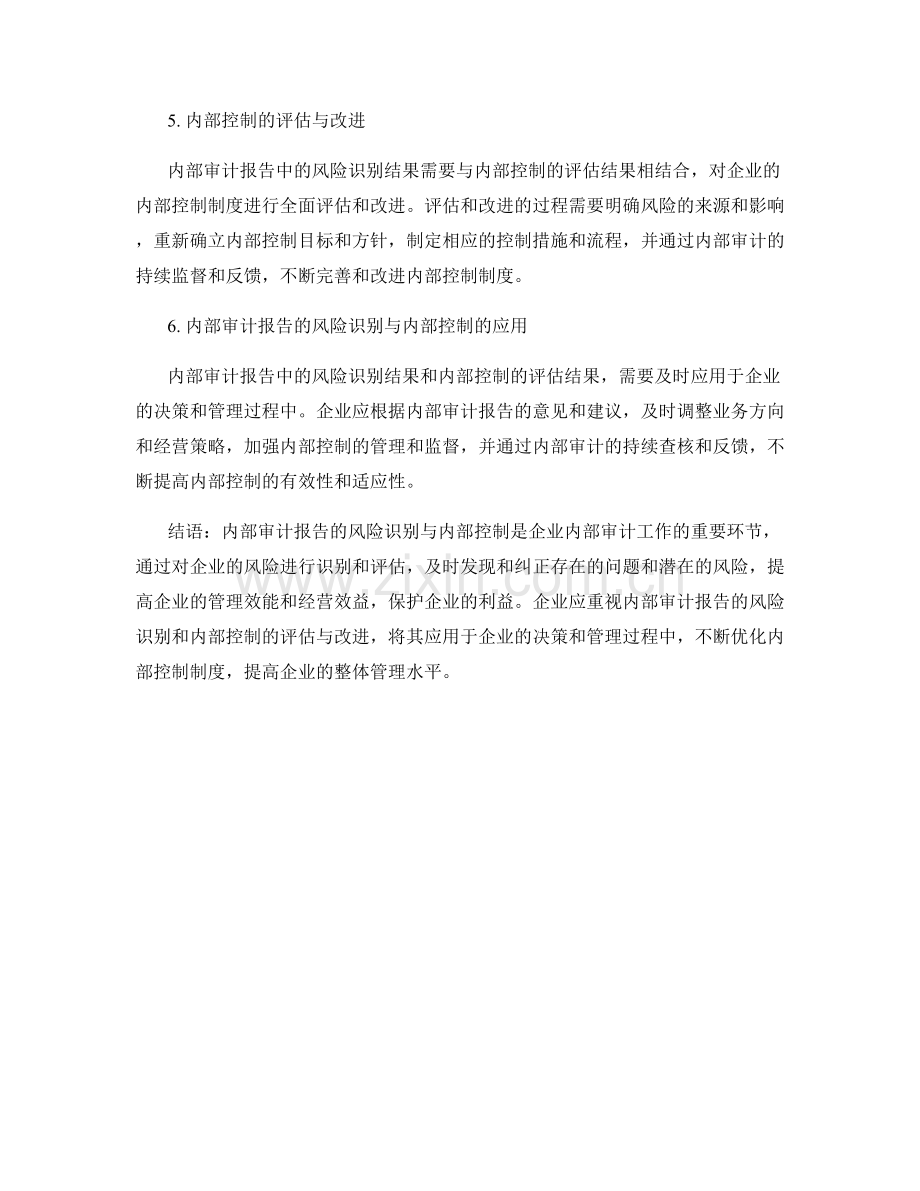 5. 内部控制的评估与改进

内部审计报告中的风险识别结果需要与内部控制的评估结果相结合，对企业的内部控制制度进行全面评估和改进。评估和改进的过程需要明确风险的来源和影响，重新确立内部控制目标和方针，制定相应的控制措施和流程，并通过内部审计的持续监督和反馈，不断完善和改进内部控制制度。

6. 内部审计报告的风险识别与内部控制的应用

内部审计报告中的风险识别结果和内部控制的评估结果，需要及时应用于企业的决策和管理过程中。企业应根据内部审计报告的意见和建议，及时调整业务方向和经营策略，加强内部控制的管理和监督，并通过内部审计的持续查核和反馈，不断提高内部控制的有效性和适应性。

结语：内部审计报告的风险识别与内部控制是企业内部审计工作的重要环节，通过对企业的风险进行识别和评估，及时发现和纠正存在的问题和潜在的风险，提高企业的管理效能和经营效益，保护企业的利益。企业应重视内部审计报告的风险识别和内部控制的评估与改进，将其应用于企业的决策和管理过程中，不断优化内部控制制度，提高企业的整体管理水平。

zixin.com.cn